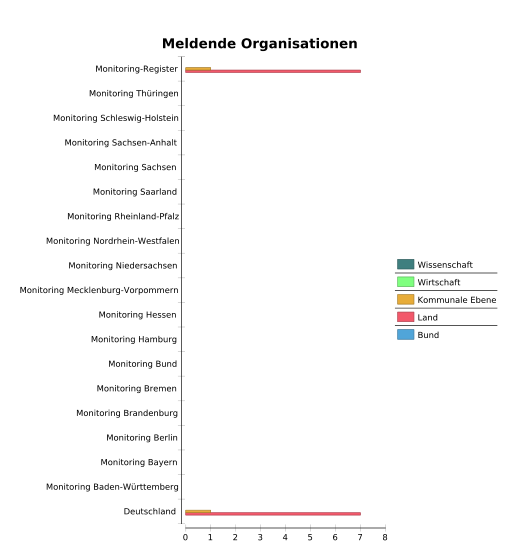 Meldende Organisationen

Monitoring-Register
Monitoring Thüringen
Monitoring Schleswig-Holstein
Monitoring Sachsen-Anhalt
Monitoring Sachsen
Monitoring Saarland
Monitoring Rheinland-Pfalz
Monitoring Nordrhein-Westfalen
Monitoring Niedersachsen
Monitoring Mecklenburg-Vorpommern
Monitoring Hessen
Monitoring Hamburg
Monitoring Bund
Monitoring Bremen
Monitoring Brandenburg
Monitoring Berlin
Monitoring Bayern
Monitoring Baden-Württemberg
Deutschland

0 1 2 3 4 5 6 7 8

Wissenschaft
Wirtschaft
Kommunale Ebene
Land
Bund